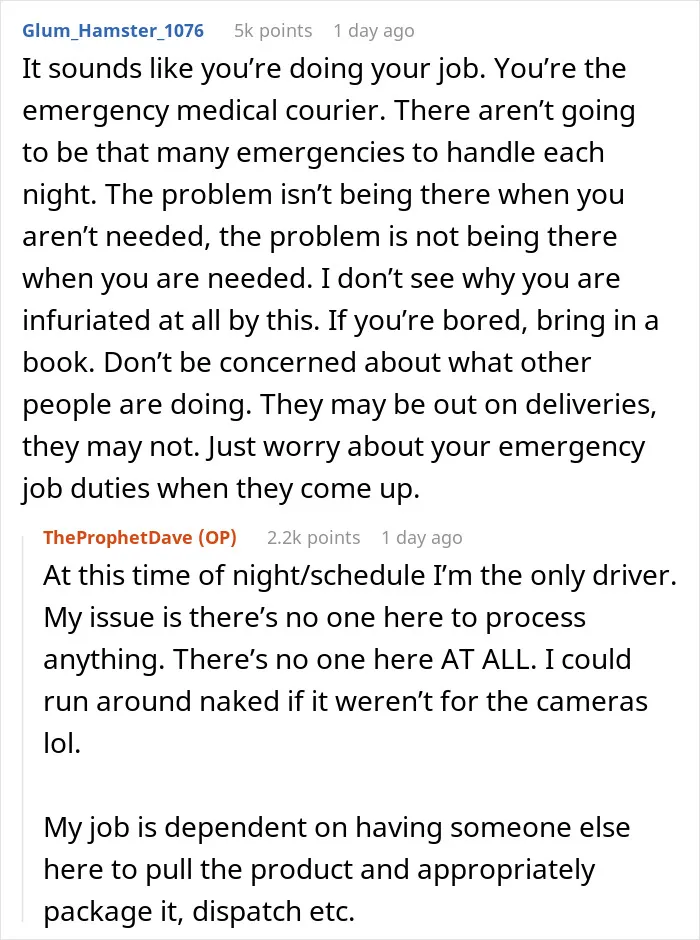 Glum_Hamster_1076 5k points 1 day ago
It sounds like you're doing your job. You're the emergency medical courier. There aren't going to be that many emergencies to handle each night. The problem isn't being there when you aren't needed, the problem is not being there when you are needed. I don't see why you are infuriated at all by this. If you're bored, bring in a book. Don't be concerned about what other people are doing. They may be out on deliveries, they may not. Just worry about your emergency job duties when they come up.

TheProphetDave (OP) 2.2k points 1 day ago
At this time of night/schedule I'm the only driver. My issue is there's no one here to process anything. There's no one here AT ALL. I could run around naked if it weren't for the cameras lol.

My job is dependent on having someone else here to pull the product and appropriately package it, dispatch etc.